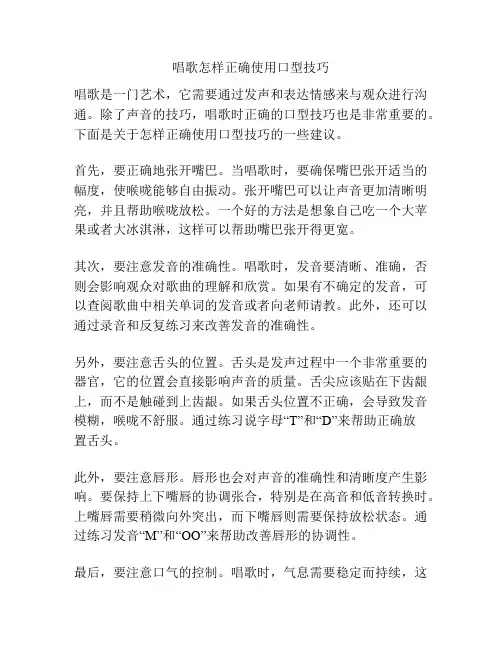 唱歌怎样正确使用口型技巧

唱歌是一门艺术，它需要通过发声和表达情感来与观众进行沟通。除了声音的技巧，唱歌时正确的口型技巧也是非常重要的。下面是关于怎样正确使用口型技巧的一些建议。

首先，要正确地张开嘴巴。当唱歌时，要确保嘴巴张开适当的幅度，使喉咙能够自由振动。张开嘴巴可以让声音更加清晰明亮，并且帮助喉咙放松。一个好的方法是想象自己吃一个大苹果或者大冰淇淋，这样可以帮助嘴巴张开得更宽。

其次，要注意发音的准确性。唱歌时，发音要清晰、准确，否则会影响观众对歌曲的理解和欣赏。如果有不确定的发音，可以查阅歌曲中相关单词的发音或者向老师请教。此外，还可以通过录音和反复练习来改善发音的准确性。

另外，要注意舌头的位置。舌头是发声过程中一个非常重要的器官，它的位置会直接影响声音的质量。舌尖应该贴在下齿龈上，而不是触碰到上齿龈。如果舌头位置不正确，会导致发音模糊，喉咙不舒服。通过练习说字母“T”和“D”来帮助正确放置舌头。

此外，要注意唇形。唇形也会对声音的准确性和清晰度产生影响。要保持上下嘴唇的协调张合，特别是在高音和低音转换时。上嘴唇需要稍微向外突出，而下嘴唇则需要保持放松状态。通过练习发音“M”和“OO”来帮助改善唇形的协调性。

最后，要注意口气的控制。唱歌时，气息需要稳定而持续，这